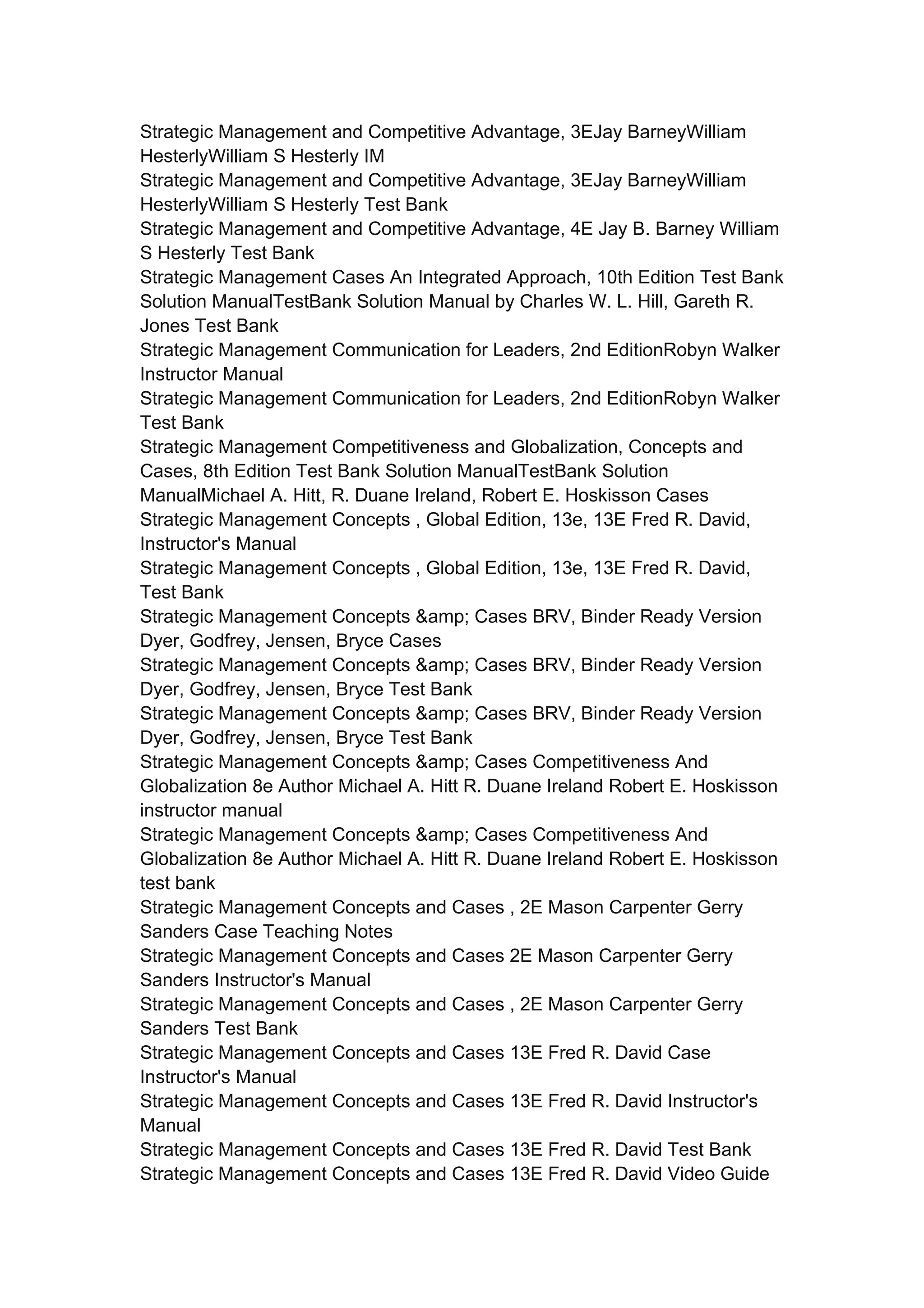 Strategic Management and Competitive Advantage, 3EJay BarneyWilliam HesterlyWilliam S Hesterly IM
Strategic Management and Competitive Advantage, 3EJay BarneyWilliam HesterlyWilliam S Hesterly Test Bank
Strategic Management and Competitive Advantage, 4E Jay B. Barney William S Hesterly Test Bank
Strategic Management Cases An Integrated Approach, 10th Edition Test Bank Solution ManualTestBank Solution Manual by Charles W. L. Hill, Gareth R. Jones Test Bank
Strategic Management Communication for Leaders, 2nd EditionRobyn Walker Instructor Manual
Strategic Management Communication for Leaders, 2nd EditionRobyn Walker Test Bank
Strategic Management Competitiveness and Globalization, Concepts and Cases, 8th Edition Test Bank Solution ManualTestBank Solution ManualMichael A. Hitt, R. Duane Ireland, Robert E. Hoskisson Cases
Strategic Management Concepts , Global Edition, 13e, 13E Fred R. David, Instructor's Manual
Strategic Management Concepts , Global Edition, 13e, 13E Fred R. David, Test Bank
Strategic Management Concepts &amp; Cases BRV, Binder Ready Version Dyer, Godfrey, Jensen, Bryce Cases
Strategic Management Concepts &amp; Cases BRV, Binder Ready Version Dyer, Godfrey, Jensen, Bryce Test Bank
Strategic Management Concepts &amp; Cases BRV, Binder Ready Version Dyer, Godfrey, Jensen, Bryce Test Bank
Strategic Management Concepts &amp; Cases Competitiveness And Globalization 8e Author Michael A. Hitt R. Duane Ireland Robert E. Hoskisson instructor manual
Strategic Management Concepts &amp; Cases Competitiveness And Globalization 8e Author Michael A. Hitt R. Duane Ireland Robert E. Hoskisson test bank
Strategic Management Concepts and Cases , 2E Mason Carpenter Gerry Sanders Case Teaching Notes
Strategic Management Concepts and Cases 2E Mason Carpenter Gerry Sanders Instructor's Manual
Strategic Management Concepts and Cases , 2E Mason Carpenter Gerry Sanders Test Bank
Strategic Management Concepts and Cases 13E Fred R. David Case Instructor's Manual
Strategic Management Concepts and Cases 13E Fred R. David Instructor's Manual
Strategic Management Concepts and Cases 13E Fred R. David Test Bank
Strategic Management Concepts and Cases 13E Fred R. David Video Guide